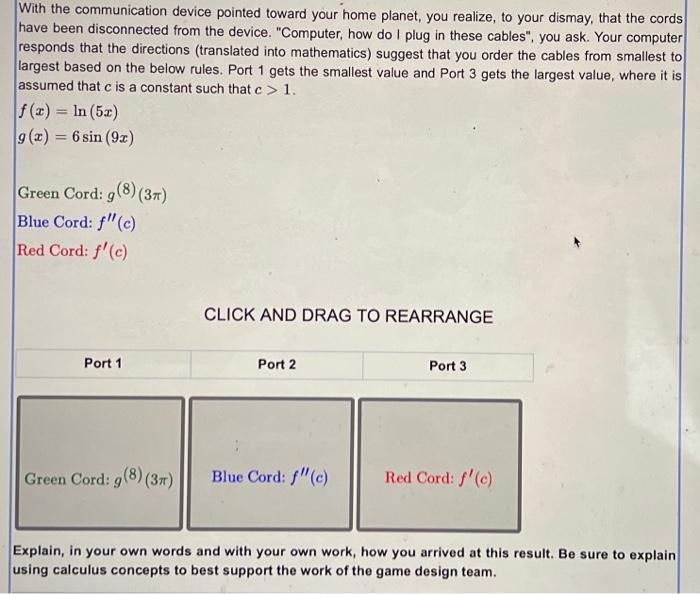 With the communication device pointed toward your home planet, you realize, to your dismay, that the cords have been disconnected from the device. "Computer, how do I plug in these cables", you ask. Your computer responds that the directions (translated into mathematics) suggest that you order the cables from smallest to largest based on the below rules. Port 1 gets the smallest value and Port 3 gets the largest value, where it is assumed that $c$ is a constant such that $c > 1$.

$f(x) = \ln(5x)$
$g(x) = 6\sin(9x)$

Green Cord: $g^{(8)}(3\pi)$
Blue Cord: $f''(c)$
Red Cord: $f'(c)$

CLICK AND DRAG TO REARRANGE

| Port 1 | Port 2 | Port 3 |
|---|---|---|
| Green Cord: $g^{(8)}(3\pi)$ | Blue Cord: $f''(c)$ | Red Cord: $f'(c)$ |

Explain, in your own words and with your own work, how you arrived at this result. Be sure to explain using calculus concepts to best support the work of the game design team.